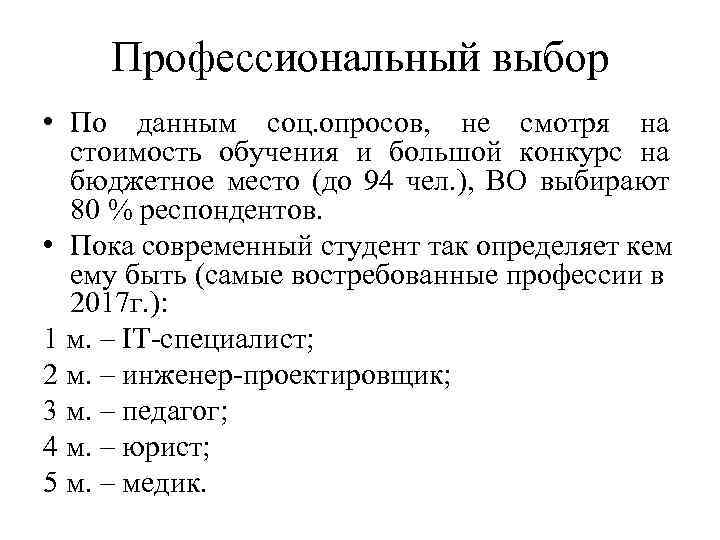 Профессиональный выбор

• По данным соц.опросов, не смотря на стоимость обучения и большой конкурс на бюджетное место (до 94 чел.), ВО выбирают 80 % респондентов.

• Пока современный студент так определяет кем ему быть (самые востребованные профессии в 2017г.):

1 м. – IT-специалист;

2 м. – инженер-проектировщик;

3 м. – педагог;

4 м. – юрист;

5 м. – медик.